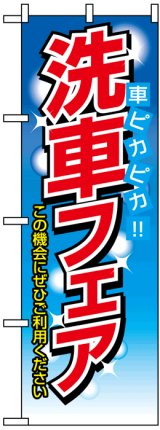 車ピカピカ!!

洗車フェア

この機会にぜひご利用ください